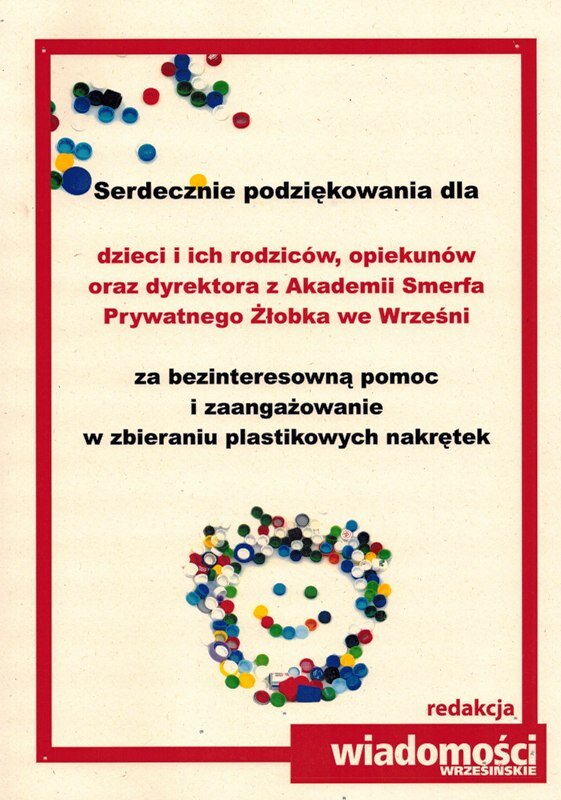 Serdecznie podziękowania dla

dzieci i ich rodziców, opiekunów
oraz dyrektora z Akademii Smerfa
Prywatnego Żłobka we Wrześni

za bezinteresowną pomoc
i zaangażowanie
w zbieraniu plastikowych nakrętek

redakcja

wiadomości
WRZESIŃSKIE